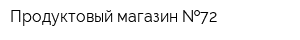 Продуктовый магазин №72